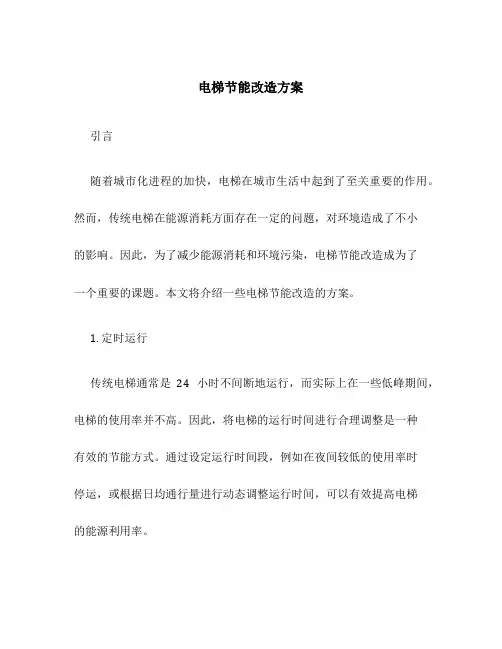 电梯节能改造方案

引言

随着城市化进程的加快，电梯在城市生活中起到了至关重要的作用。然而，传统电梯在能源消耗方面存在一定的问题，对环境造成了不小的影响。因此，为了减少能源消耗和环境污染，电梯节能改造成为了一个重要的课题。本文将介绍一些电梯节能改造的方案。

1. 定时运行

传统电梯通常是 24 小时不间断地运行，而实际上在一些低峰期间，电梯的使用率并不高。因此，将电梯的运行时间进行合理调整是一种有效的节能方式。通过设定运行时间段，例如在夜间较低的使用率时停运，或根据日均通行量进行动态调整运行时间，可以有效提高电梯的能源利用率。